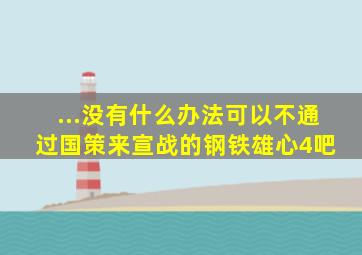 ...没有什么办法可以不通过国策来宣战的钢铁雄心4吧